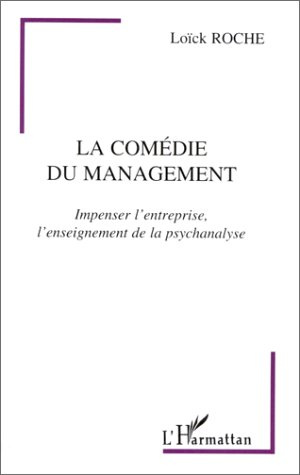 Loïck ROCHE

LA COMÉDIE DU MANAGEMENT

Impenser l'entreprise, l'enseignement de la psychanalyse

L'Harmattan